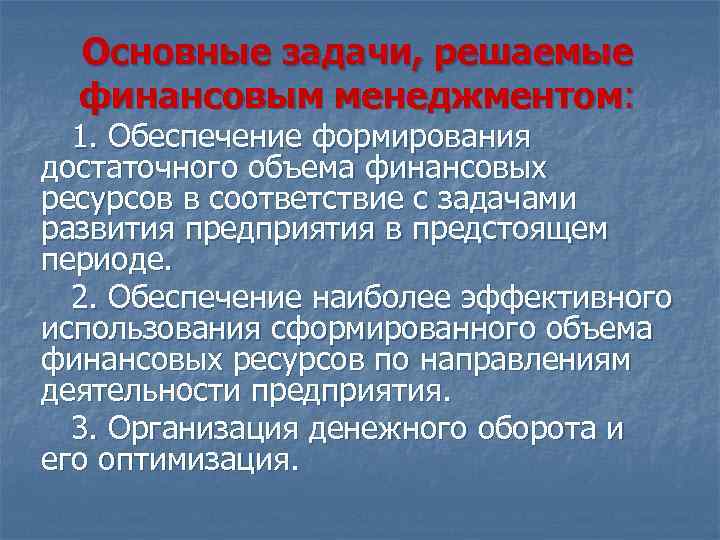 Основные задачи, решаемые финансовым менеджментом:

1. Обеспечение формирования достаточного объема финансовых ресурсов в соответствие с задачами развития предприятия в предстоящем периоде.

2. Обеспечение наиболее эффективного использования сформированного объема финансовых ресурсов по направлениям деятельности предприятия.

3. Организация денежного оборота и его оптимизация.